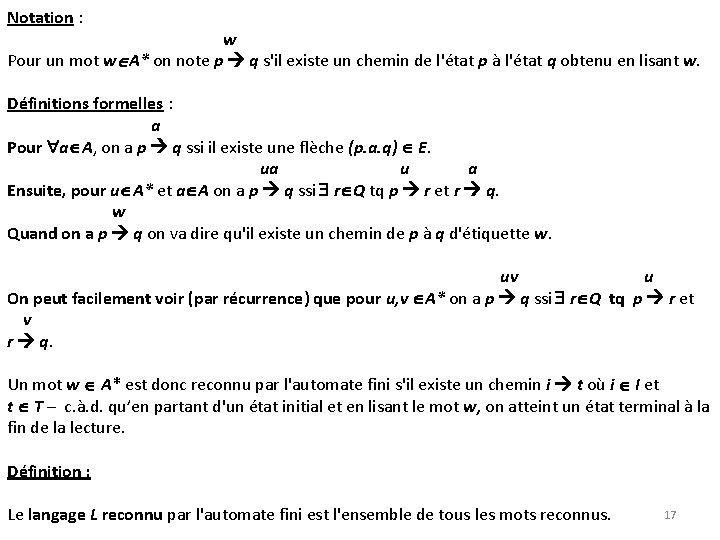 Notation :

Pour un mot $w \in A^*$ on note $p \xrightarrow{w} q$ s'il existe un chemin de l'état $p$ à l'état $q$ obtenu en lisant $w$.

Définitions formelles :

Pour $\forall a \in A$, on a $p \xrightarrow{a} q$ ssi il existe une flèche $(p.a.q) \in E$.

Ensuite, pour $u \in A^*$ et $a \in A$ on a $p \xrightarrow{ua} q$ ssi $\exists$ $r \in Q$ tq $p \xrightarrow{u} r$ et $r \xrightarrow{a} q$.

Quand on a $p \xrightarrow{w} q$ on va dire qu'il existe un chemin de $p$ à $q$ d'étiquette $w$.

On peut facilement voir (par récurrence) que pour $u,v \in A^*$ on a $p \xrightarrow{uv} q$ ssi $\exists$ $r \in Q$ tq $p \xrightarrow{u} r$ et $r \xrightarrow{v} q$.

Un mot $w \in A^*$ est donc reconnu par l'automate fini s'il existe un chemin $i \rightarrow t$ où $i \in I$ et $t \in T$ – c.à.d. qu'en partant d'un état initial et en lisant le mot $w$, on atteint un état terminal à la fin de la lecture.

Définition :

Le langage $L$ reconnu par l'automate fini est l'ensemble de tous les mots reconnus.

17